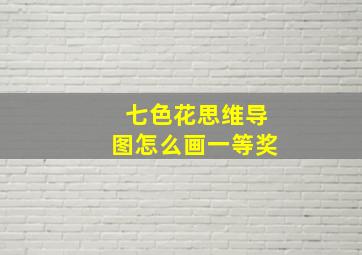 七色花思维导图怎么画一等奖